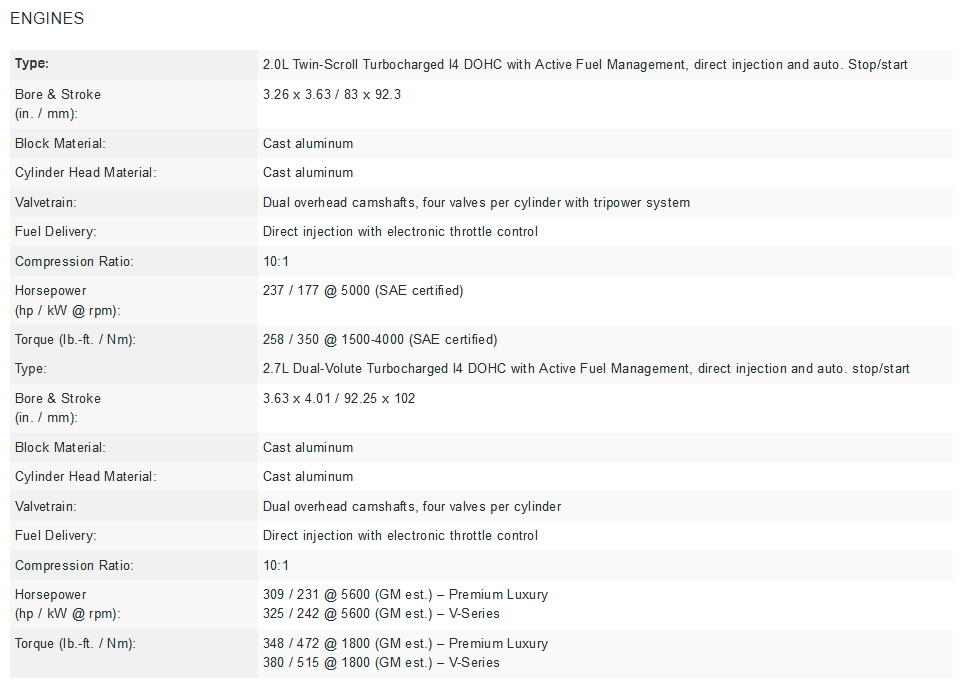 ENGINES

| Type: | 2.0L Twin-Scroll Turbocharged I4 DOHC with Active Fuel Management, direct injection and auto. Stop/start |
|---|---|
| Bore & Stroke (in. / mm): | 3.26 x 3.63 / 83 x 92.3 |
| Block Material: | Cast aluminum |
| Cylinder Head Material: | Cast aluminum |
| Valvetrain: | Dual overhead camshafts, four valves per cylinder with tripower system |
| Fuel Delivery: | Direct injection with electronic throttle control |
| Compression Ratio: | 10:1 |
| Horsepower (hp / kW @ rpm): | 237 / 177 @ 5000 (SAE certified) |
| Torque (lb.-ft. / Nm): | 258 / 350 @ 1500-4000 (SAE certified) |
| Type: | 2.7L Dual-Volute Turbocharged I4 DOHC with Active Fuel Management, direct injection and auto. stop/start |
| Bore & Stroke (in. / mm): | 3.63 x 4.01 / 92.25 x 102 |
| Block Material: | Cast aluminum |
| Cylinder Head Material: | Cast aluminum |
| Valvetrain: | Dual overhead camshafts, four valves per cylinder |
| Fuel Delivery: | Direct injection with electronic throttle control |
| Compression Ratio: | 10:1 |
| Horsepower (hp / kW @ rpm): | 309 / 231 @ 5600 (GM est.) – Premium Luxury 325 / 242 @ 5600 (GM est.) – V-Series |
| Torque (lb.-ft. / Nm): | 348 / 472 @ 1800 (GM est.) – Premium Luxury 380 / 515 @ 1800 (GM est.) – V-Series |